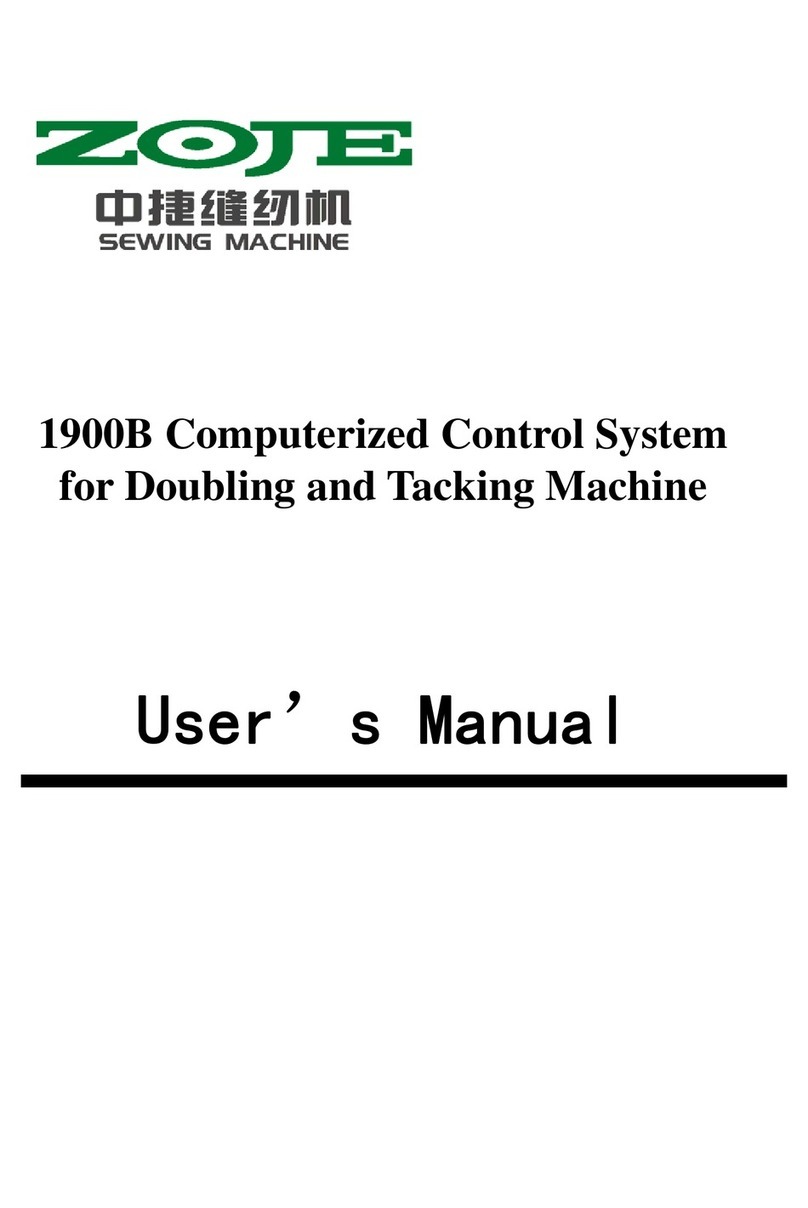 ZOJE
中捷缝纫机
SEWING MACHINE

1900B Computerized Control System for Doubling and Tacking Machine

User’s Manual